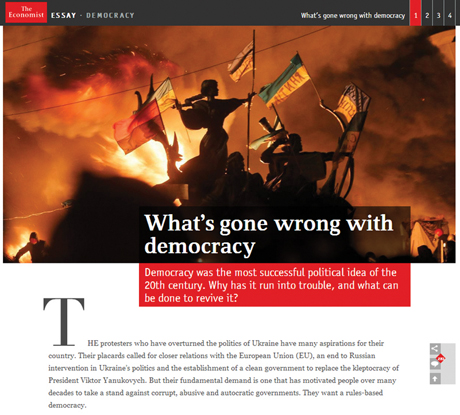 The Economist ESSAY · DEMOCRACY

What's gone wrong with democracy 1 2 3 4

What's gone wrong with democracy

Democracy was the most successful political idea of the 20th century. Why has it run into trouble, and what can be done to revive it?

THE protesters who have overturned the politics of Ukraine have many aspirations for their country. Their placards called for closer relations with the European Union (EU), an end to Russian intervention in Ukraine's politics and the establishment of a clean government to replace the kleptocracy of President Viktor Yanukovych. But their fundamental demand is one that has motivated people over many decades to take a stand against corrupt, abusive and autocratic governments. They want a rules-based democracy.